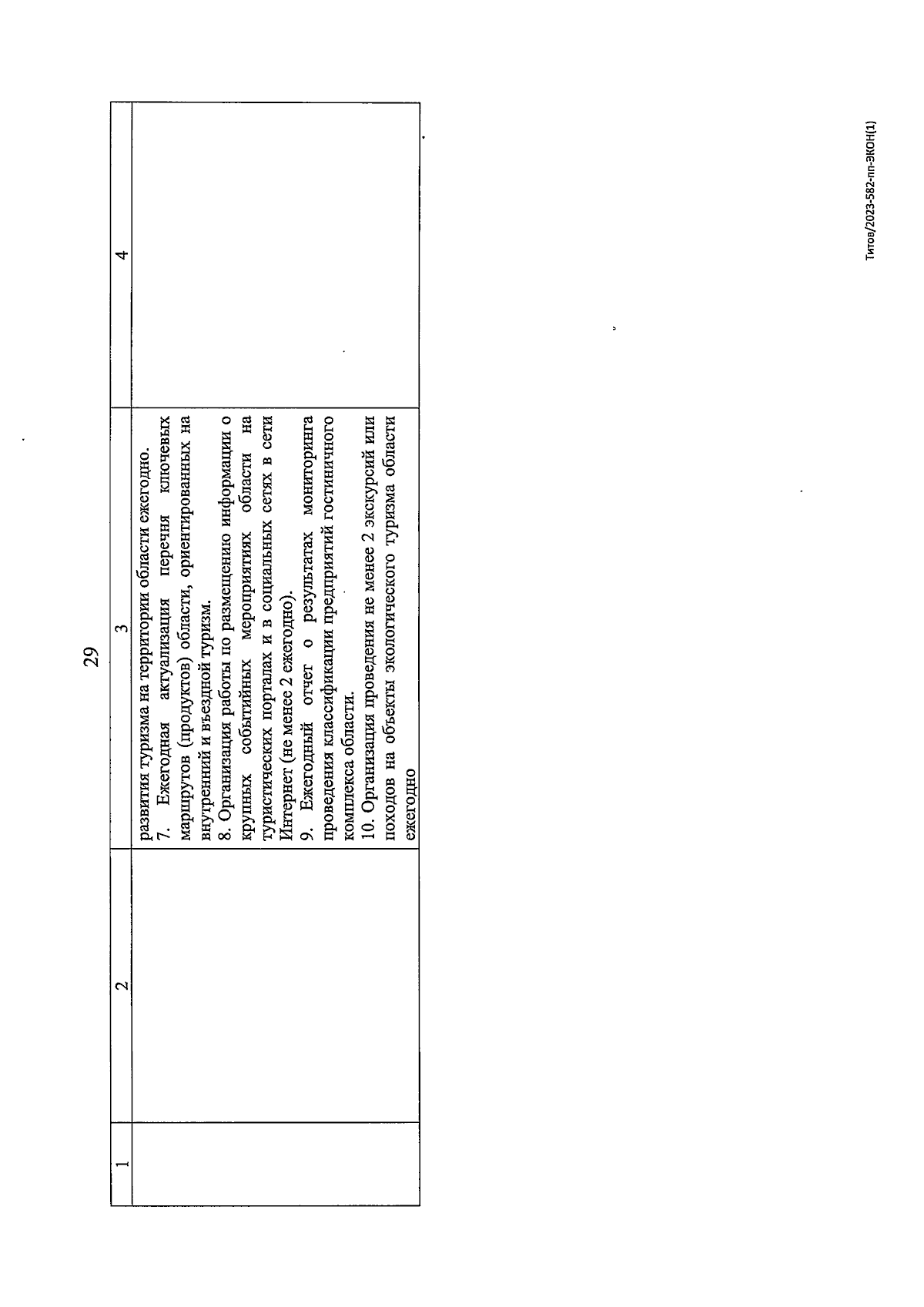 29

| 1 | 2 | 3 | 4 |
|---|---|---|---|
| | | развития туризма на территории области ежегодно. 7. Ежегодная актуализация перечня ключевых маршрутов (продуктов) области, ориентированных на внутренний и въездной туризм. 8. Организация работы по размещению информации о крупных событийных мероприятиях области на туристических порталах и в социальных сетях в сети Интернет (не менее 2 ежегодно). 9. Ежегодный отчет о результатах мониторинга проведения классификации предприятий гостиничного комплекса области. 10. Организация проведения не менее 2 экскурсий или походов на объекты экологического туризма области ежегодно | |

Титов/2023-582-пп-ЭКОН(1)